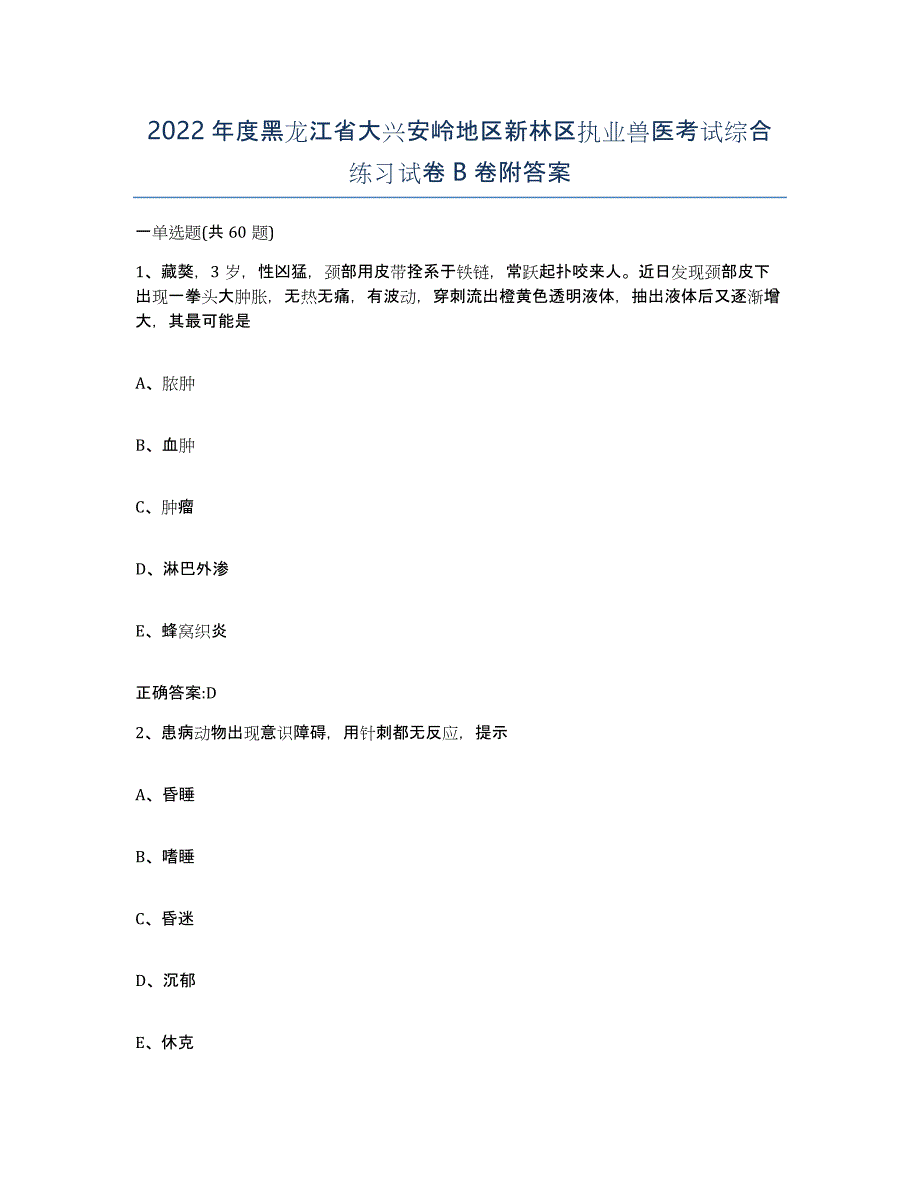 2022年度黑龙江省大兴安岭地区新林区执业兽医考试综合练习试卷B卷附答案

一单选题(共60题)

1、藏獒，3岁，性凶猛，颈部用皮带拴系于铁链，常跃起扑咬来人。近日发现颈部皮下出现一拳头大肿胀，无热无痛，有波动，穿刺流出橙黄色透明液体，抽出液体后又逐渐增大，其最可能是

A、脓肿

B、血肿

C、肿瘤

D、淋巴外渗

E、蜂窝织炎

正确答案:D

2、患病动物出现意识障碍，用针刺都无反应，提示

A、昏睡

B、嗜睡

C、昏迷

D、沉郁

E、休克